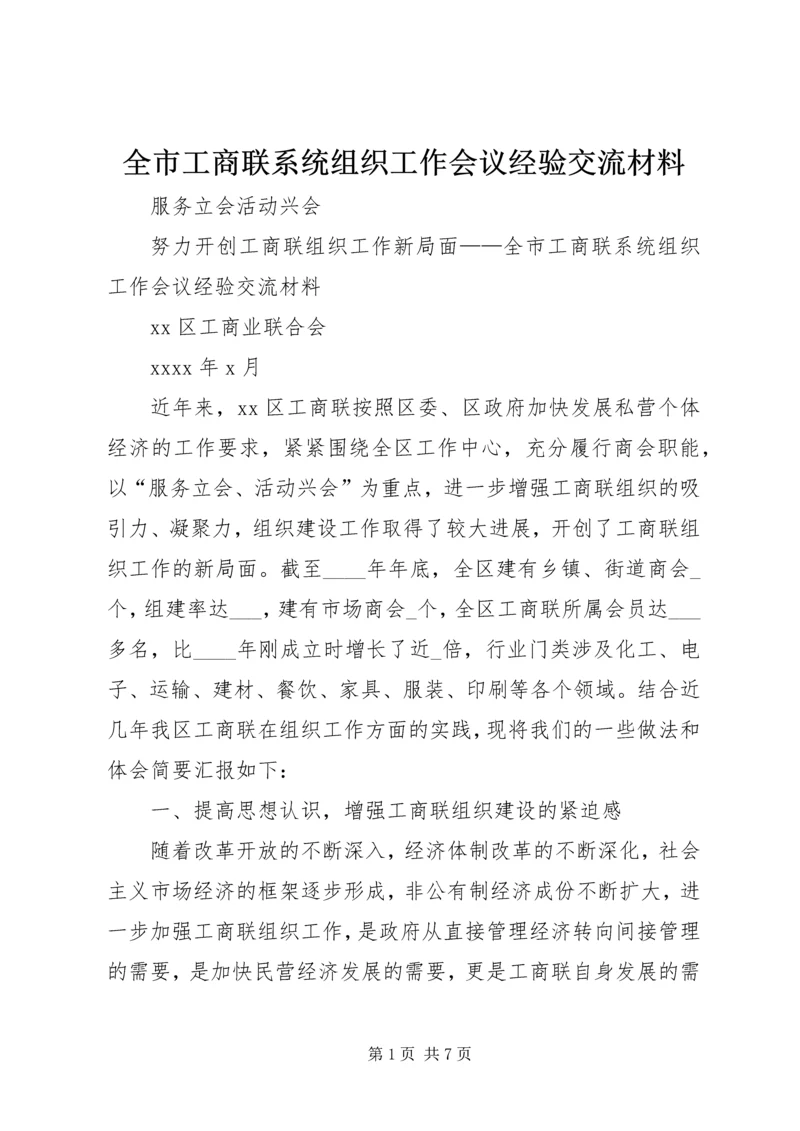 全市工商联系统组织工作会议经验交流材料

服务立会活动兴会

努力开创工商联组织工作新局面——全市工商联系统组织工作会议经验交流材料

xx 区工商业联合会

xxxx 年 x 月

近年来，xx 区工商联按照区委、区政府加快发展私营个体经济的工作要求，紧紧围绕全区工作中心，充分履行商会职能，以“服务立会、活动兴会”为重点，进一步增强工商联组织的吸引力、凝聚力，组织建设工作取得了较大进展，开创了工商联组织工作的新局面。截至____年年底，全区建有乡镇、街道商会_个，组建率达___，建有市场商会_个，全区工商联所属会员达___多名，比____年刚成立时增长了近_倍，行业门类涉及化工、电子、运输、建材、餐饮、家具、服装、印刷等各个领域。结合近几年我区工商联在组织工作方面的实践，现将我们的一些做法和体会简要汇报如下：

一、提高思想认识，增强工商联组织建设的紧迫感

随着改革开放的不断深入，经济体制改革的不断深化，社会主义市场经济的框架逐步形成，非公有制经济成份不断扩大，进一步加强工商联组织工作，是政府从直接管理经济转向间接管理的需要，是加快民营经济发展的需要，更是工商联自身发展的需

第 1 页 共 7 页